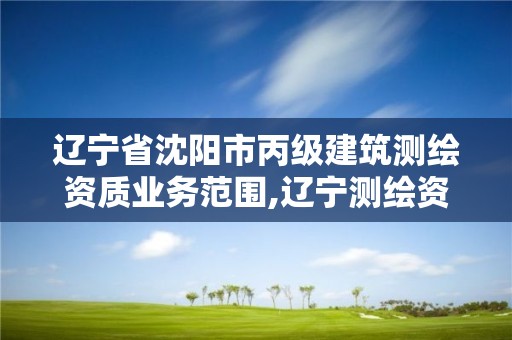 辽宁省沈阳市丙级建筑测绘资质业务范围,辽宁测绘资